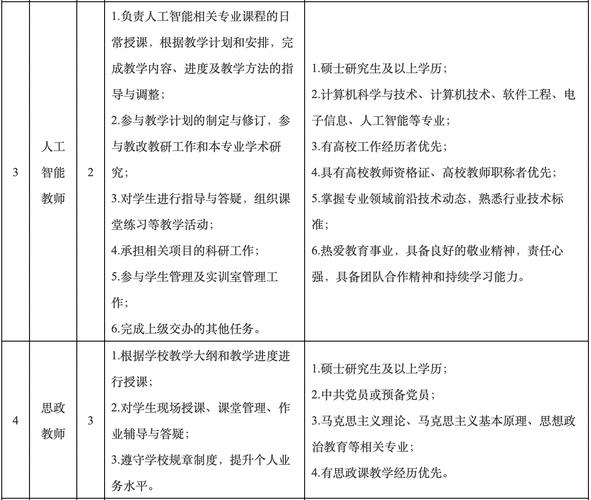 | 3 | 人工智能教师 | 2 | 1.负责人工智能相关专业课程的日常授课，根据教学计划和安排，完成教学内容、进度及教学方法的指导与调整；<br>2.参与教学计划的制定与修订，参与教改教研工作和本专业学术研究；<br>3.对学生进行指导与答疑，组织课堂练习等教学活动；<br>4.承担相关项目的科研工作；<br>5.参与学生管理及实训室管理工作；<br>6.完成上级交办的其他任务。 | 1.硕士研究生及以上学历；<br>2.计算机科学与技术、计算机技术、软件工程、电子信息、人工智能等专业；<br>3.有高校工作经历者优先；<br>4.具有高校教师资格证、高校教师职称者优先；<br>5.掌握专业领域前沿技术动态，熟悉行业技术标准；<br>6.热爱教育事业，具备良好的敬业精神，责任心强，具备团队合作精神和持续学习能力。 |
|---|---|---|---|---|
| 4 | 思政教师 | 3 | 1.根据学校教学大纲和教学进度进行授课；<br>2.对学生现场授课、课堂管理、作业辅导与答疑；<br>3.遵守学校规章制度，提升个人业务水平。 | 1.硕士研究生及以上学历；<br>2.中共党员或预备党员；<br>3.马克思主义理论、马克思主义基本原理、思想政治教育等相关专业；<br>4.有思政课教学经历优先。 |